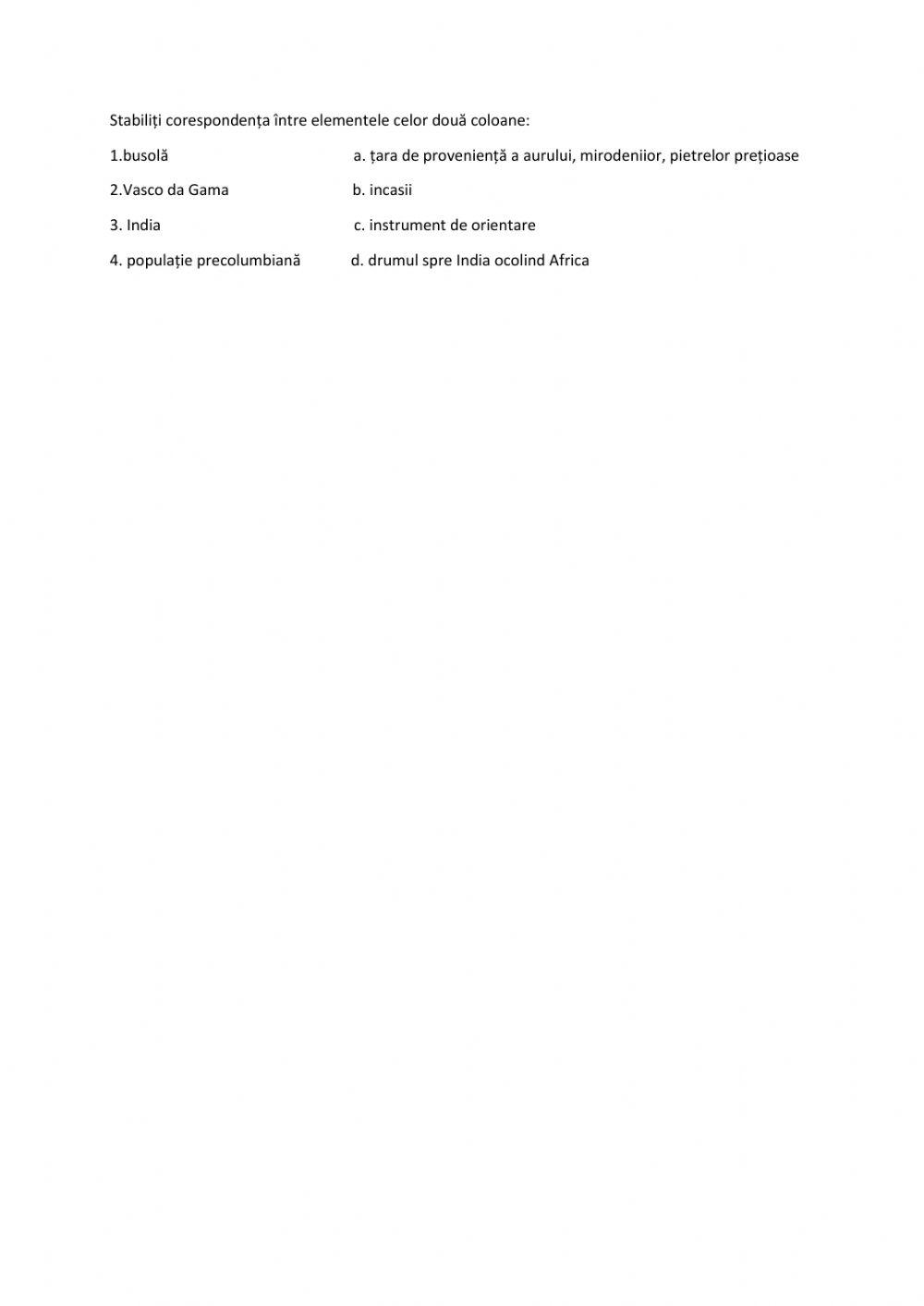 Stabiliți corespondența între elementele celor două coloane:

1.busolă

2.Vasco da Gama

3. India

4. populație precolumbiană

a. țara de proveniență a aurului, mirodeniior, pietrelor prețioase

b. incasii

c. instrument de orientare

d. drumul spre India ocolind Africa